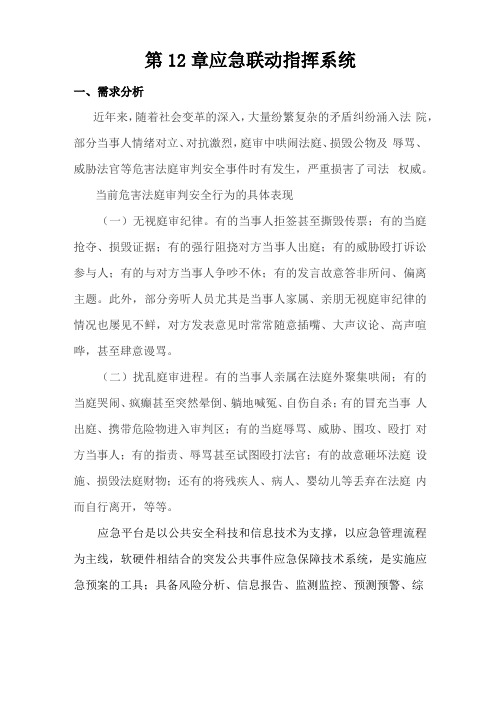 第 12 章应急联动指挥系统

一、需求分析

近年来，随着社会变革的深入，大量纷繁复杂的矛盾纠纷涌入法 院，部分当事人情绪对立、对抗激烈，庭审中哄闹法庭、损毁公物及 辱骂、威胁法官等危害法庭审判安全事件时有发生，严重损害了司法 权威。

当前危害法庭审判安全行为的具体表现

（一）无视庭审纪律。有的当事人拒签甚至撕毁传票；有的当庭抢夺、损毁证据；有的强行阻挠对方当事人出庭；有的威胁殴打诉讼参与人；有的与对方当事人争吵不休；有的发言故意答非所问、偏离主题。此外，部分旁听人员尤其是当事人家属、亲朋无视庭审纪律的情况也屡见不鲜，对方发表意见时常常随意插嘴、大声议论、高声喧哗，甚至肆意谩骂。

（二）扰乱庭审进程。有的当事人亲属在法庭外聚集哄闹；有的当庭哭闹、疯癫甚至突然晕倒、躺地喊冤、自伤自杀；有的冒充当事 人出庭、携带危险物进入审判区；有的当庭辱骂、威胁、围攻、殴打 对方当事人；有的指责、辱骂甚至试图殴打法官；有的故意砸坏法庭 设施、损毁法庭财物；还有的将残疾人、病人、婴幼儿等丢弃在法庭 内而自行离开，等等。

应急平台是以公共安全科技和信息技术为支撑，以应急管理流程为主线，软硬件相结合的突发公共事件应急保障技术系统，是实施应急预案的工具；具备风险分析、信息报告、监测监控、预测预警、综